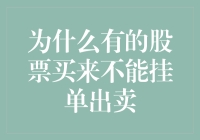 为什么有的股票买来不能挂单出卖